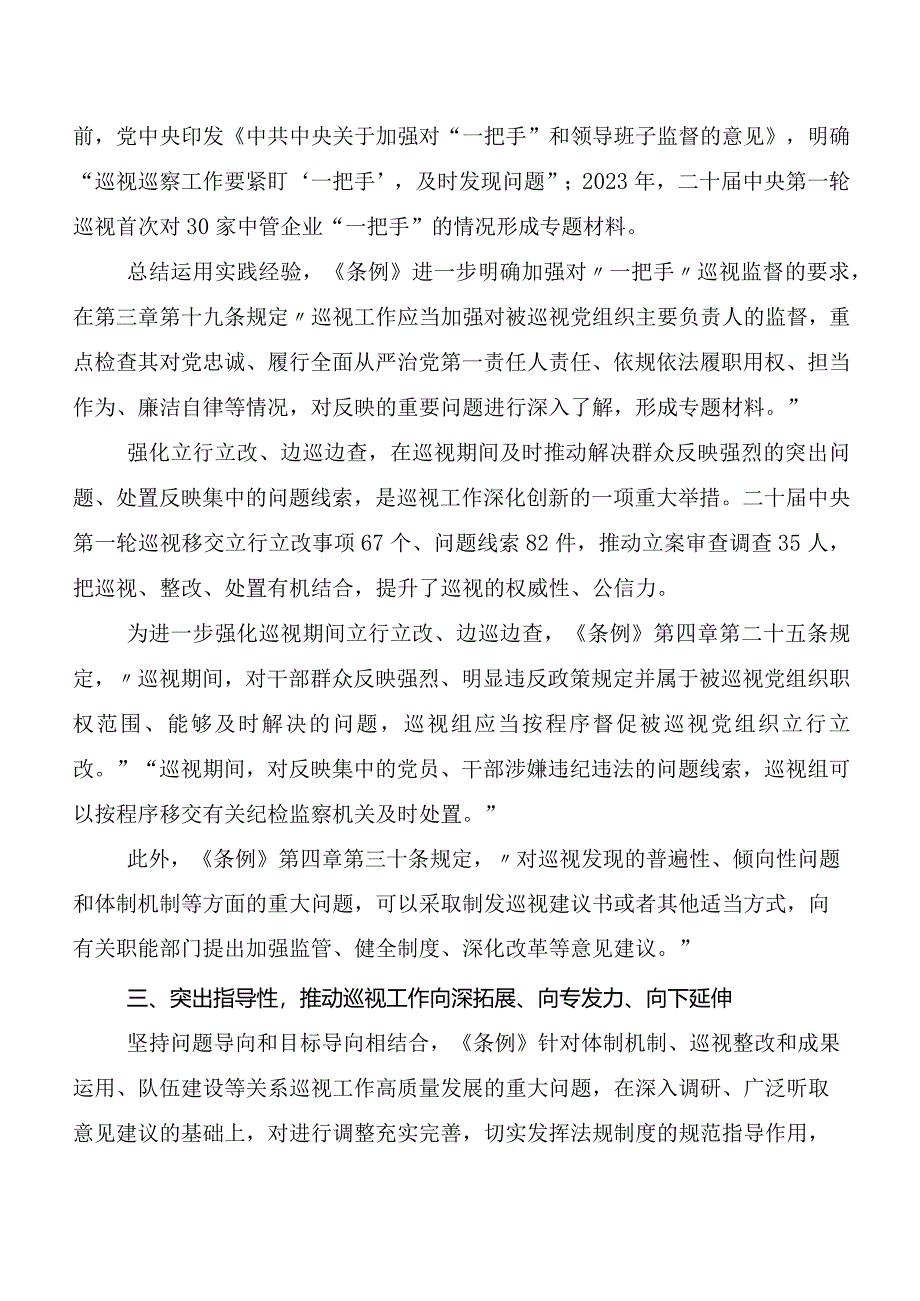 前，党中央印发《中共中央关于加强对“一把手”和领导班子监督的意见》，明确“巡视巡察工作要紧盯‘一把手’，及时发现问题”；2023年，二十届中央第一轮巡视首次对30家中管企业“一把手”的情况形成专题材料。

总结运用实践经验，《条例》进一步明确加强对〃一把手〃巡视监督的要求，在第三章第十九条规定〃巡视工作应当加强对被巡视党组织主要负责人的监督，重点检查其对党忠诚、履行全面从严治党第一责任人责任、依规依法履职用权、担当作为、廉洁自律等情况，对反映的重要问题进行深入了解，形成专题材料。”

强化立行立改、边巡边查，在巡视期间及时推动解决群众反映强烈的突出问题、处置反映集中的问题线索，是巡视工作深化创新的一项重大举措。二十届中央第一轮巡视移交立行立改事项67个、问题线索82件，推动立案审查调查35人，把巡视、整改、处置有机结合，提升了巡视的权威性、公信力。

为进一步强化巡视期间立行立改、边巡边查，《条例》第四章第二十五条规定，〃巡视期间，对干部群众反映强烈、明显违反政策规定并属于被巡视党组织职权范围、能够及时解决的问题，巡视组应当按程序督促被巡视党组织立行立改。”“巡视期间，对反映集中的党员、干部涉嫌违纪违法的问题线索，巡视组可以按程序移交有关纪检监察机关及时处置。”

此外，《条例》第四章第三十条规定，〃对巡视发现的普遍性、倾向性问题和体制机制等方面的重大问题，可以采取制发巡视建议书或者其他适当方式，向有关职能部门提出加强监管、健全制度、深化改革等意见建议。”

三、突出指导性，推动巡视工作向深拓展、向专发力、向下延伸

坚持问题导向和目标导向相结合，《条例》针对体制机制、巡视整改和成果运用、队伍建设等关系巡视工作高质量发展的重大问题，在深入调研、广泛听取意见建议的基础上，对进行调整充实完善，切实发挥法规制度的规范指导作用，